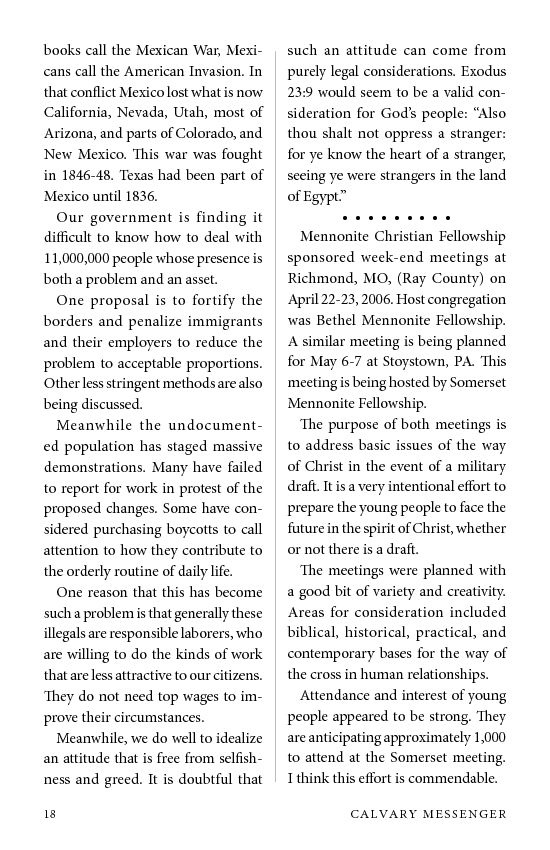 books call the Mexican War, Mexicans call the American Invasion. In that conflict Mexico lost what is now California, Nevada, Utah, most of Arizona, and parts of Colorado, and New Mexico. This war was fought in 1846-48. Texas had been part of Mexico until 1836.

Our government is finding it difficult to know how to deal with 11,000,000 people whose presence is both a problem and an asset.

One proposal is to fortify the borders and penalize immigrants and their employers to reduce the problem to acceptable proportions. Other less stringent methods are also being discussed.

Meanwhile the undocumented population has staged massive demonstrations. Many have failed to report for work in protest of the proposed changes. Some have considered purchasing boycotts to call attention to how they contribute to the orderly routine of daily life.

One reason that this has become such a problem is that generally these illegals are responsible laborers, who are willing to do the kinds of work that are less attractive to our citizens. They do not need top wages to improve their circumstances.

Meanwhile, we do well to idealize an attitude that is free from selfishness and greed. It is doubtful that such an attitude can come from purely legal considerations. Exodus 23:9 would seem to be a valid consideration for God's people: "Also thou shalt not oppress a stranger: for ye know the heart of a stranger, seeing ye were strangers in the land of Egypt."

• • • • • • • • •

Mennonite Christian Fellowship sponsored week-end meetings at Richmond, MO, (Ray County) on April 22-23, 2006. Host congregation was Bethel Mennonite Fellowship. A similar meeting is being planned for May 6-7 at Stoystown, PA. This meeting is being hosted by Somerset Mennonite Fellowship.

The purpose of both meetings is to address basic issues of the way of Christ in the event of a military draft. It is a very intentional effort to prepare the young people to face the future in the spirit of Christ, whether or not there is a draft.

The meetings were planned with a good bit of variety and creativity. Areas for consideration included biblical, historical, practical, and contemporary bases for the way of the cross in human relationships.

Attendance and interest of young people appeared to be strong. They are anticipating approximately 1,000 to attend at the Somerset meeting. I think this effort is commendable.

18 CALVARY MESSENGER